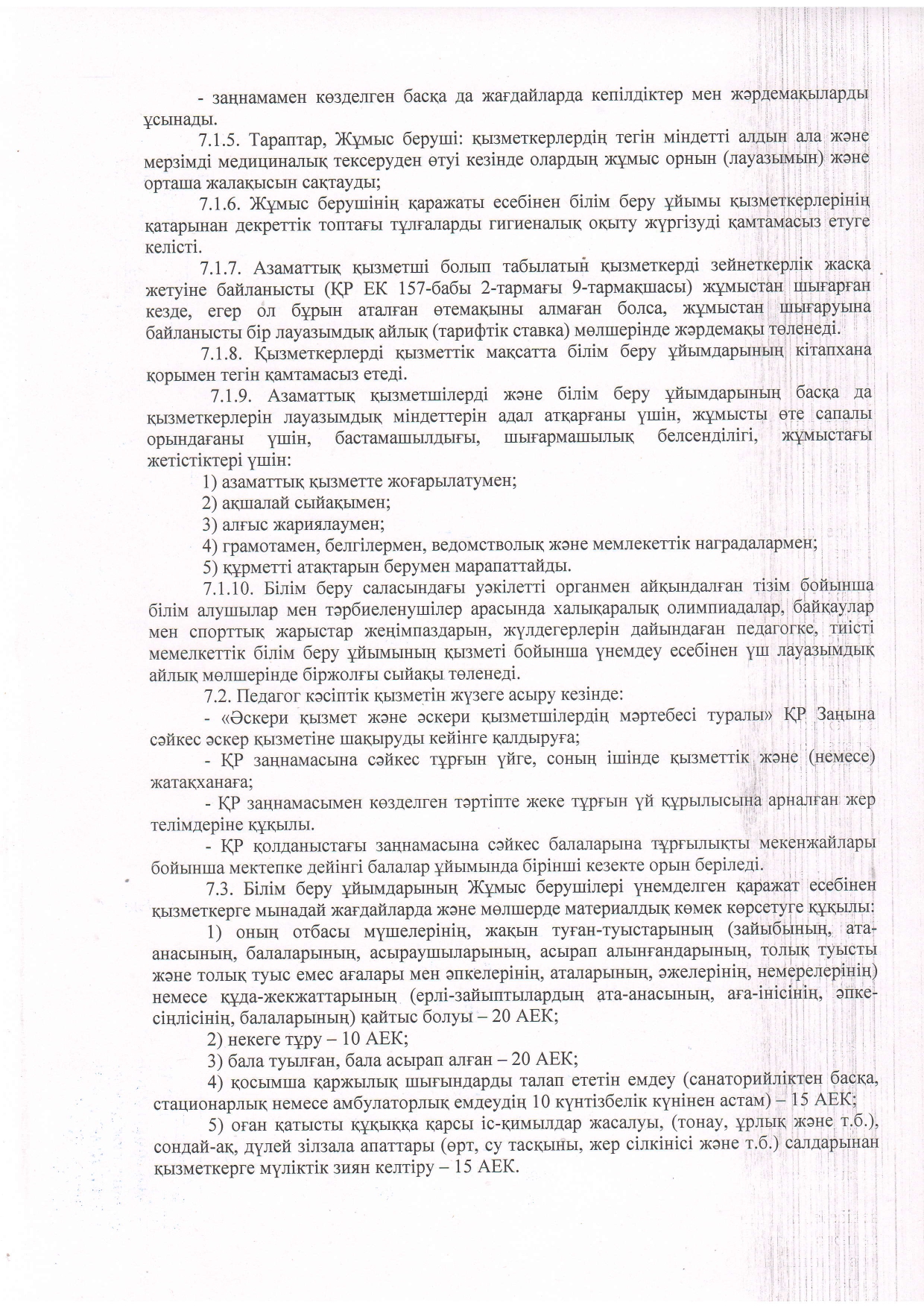 - заңнамамен көзделген басқа да жағдайларда кепілдіктер мен жәрдемақыларды ұсынады.

7.1.5. Тараптар, Жұмыс беруші: қызметкерлердің тегін міндетті алдын ала және мерзімді медициналық тексеруден өтуі кезінде олардың жұмыс орнын (лауазымын) және орташа жалақысын сақтауды;

7.1.6. Жұмыс берушінің қаражаты есебінен білім беру ұйымы қызметкерлерінің қатарынан декреттік топтағы тұлғаларды гигиеналық оқыту жүргізуді қамтамасыз етуге келісті.

7.1.7. Азаматтық қызметші болып табылатын қызметкерді зейнеткерлік жасқа жетуіне байланысты (ҚР ЕК 157-бабы 2-тармағы 9-тармақшасы) жұмыстан шығарған кезде, егер ол бұрын аталған өтемақыны алмаған болса, жұмыстан шығаруына байланысты бір лауазымдық айлық (тарифтік ставка) мөлшерінде жәрдемақы төленеді.

7.1.8. Қызметкерлерді қызметтік мақсатта білім беру ұйымдарының кітапхана қорымен тегін қамтамасыз етеді.

7.1.9. Азаматтық қызметшілерді және білім беру ұйымдарының басқа да қызметкерлерін лауазымдық міндеттерін адал атқарғаны үшін, жұмысты өте сапалы орындағаны үшін, бастамашылдығы, шығармашылық белсенділігі, жұмыстағы жетістіктері үшін:

1) азаматтық қызметте жоғарылатумен;

2) ақшалай сыйақымен;

3) алғыс жариялаумен;

4) грамотамен, белгілермен, ведомстволық және мемлекеттік наградалармен;

5) құрметті атақтарын берумен марапаттайды.

7.1.10. Білім беру саласындағы уәкілетті органмен айқындалған тізім бойынша білім алушылар мен тәрбиеленушілер арасында халықаралық олимпиадалар, байқаулар мен спорттық жарыстар жеңімпаздарын, жүлдегерлерін дайындаған педагогке, тиісті мемелкеттік білім беру ұйымының қызметі бойынша үнемдеу есебінен үш лауазымдық айлық мөлшерінде біржолғы сыйақы төленеді.

7.2. Педагог кәсіптік қызметін жүзеге асыру кезінде:

- «Әскери қызмет және әскери қызметшілердің мәртебесі туралы» ҚР Заңына сәйкес әскер қызметіне шақыруды кейінге қалдыруға;

- ҚР заңнамасына сәйкес тұрғын үйге, соның ішінде қызметтік және (немесе) жатақханаға;

- ҚР заңнамасымен көзделген тәртіпте жеке тұрғын үй құрылысына арналған жер телімдеріне құқылы.

- ҚР қолданыстағы заңнамасына сәйкес балаларына тұрғылықты мекенжайлары бойынша мектепке дейінгі балалар ұйымында бірінші кезекте орын беріледі.

7.3. Білім беру ұйымдарының Жұмыс берушілері үнемделген қаражат есебінен қызметкерге мынадай жағдайларда және мөлшерде материалдық көмек көрсетуге құқылы:

1) оның отбасы мүшелерінің, жақын туған-туыстарының (зайыбының, ата-анасының, балаларының, асыраушыларының, асырап алынғандарының, толық туысты және толық туыс емес ағалары мен әпкелерінің, аталарының, әжелерінің, немерелерінің) немесе құда-жекжаттарының (ерлі-зайыптылардың ата-анасының, аға-інісінің, әпке-сіңлісінің, балаларының) қайтыс болуы – 20 АЕК;

2) некеге тұру – 10 АЕК;

3) бала туылған, бала асырап алған – 20 АЕК;

4) қосымша қаржылық шығындарды талап ететін емдеу (санаторийліктен басқа, стационарлық немесе амбулаторлық емдеудің 10 күнтізбелік күнінен астам) – 15 АЕК;

5) оған қатысты құқыққа қарсы іс-қимылдар жасалуы, (тонау, ұрлық және т.б.), сондай-ақ, дүлей зілзала апаттары (өрт, су тасқыны, жер сілкінісі және т.б.) салдарынан қызметкерге мүліктік зиян келтіру – 15 АЕК.